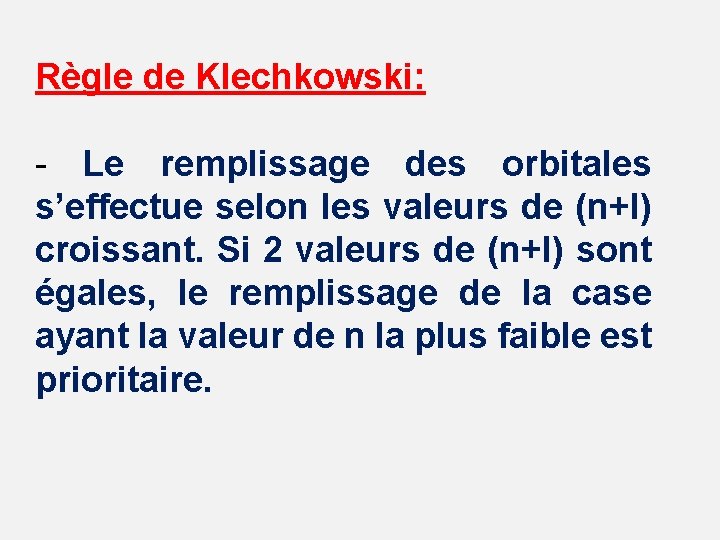 Règle de Klechkowski:

- Le remplissage des orbitales s'effectue selon les valeurs de (n+l) croissant. Si 2 valeurs de (n+l) sont égales, le remplissage de la case ayant la valeur de n la plus faible est prioritaire.